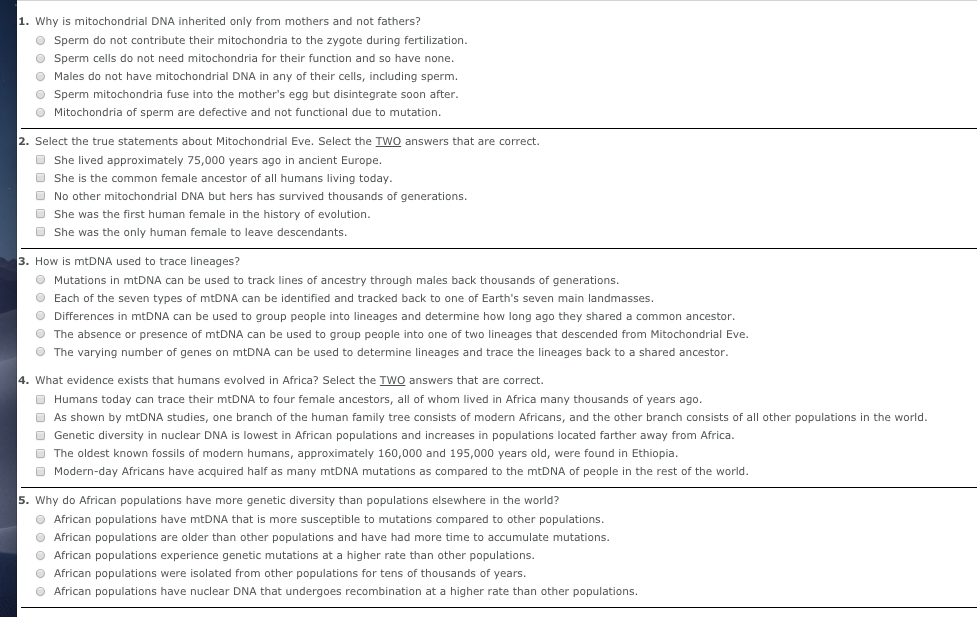 1. Why is mitochondrial DNA inherited only from mothers and not fathers?
Sperm do not contribute their mitochondria to the zygote during fertilization.
Sperm cells do not need mitochondria for their function and so have none.
Males do not have mitochondrial DNA in any of their cells, including sperm.
Sperm mitochondria fuse into the mother's egg but disintegrate soon after.
Mitochondria of sperm are defective and not functional due to mutation.

2. Select the true statements about Mitochondrial Eve. Select the TWO answers that are correct.
She lived approximately 75,000 years ago in ancient Europe.
She is the common female ancestor of all humans living today.
No other mitochondrial DNA but hers has survived thousands of generations.
She was the first human female in the history of evolution.
She was the only human female to leave descendants.

3. How is mtDNA used to trace lineages?
Mutations in mtDNA can be used to track lines of ancestry through males back thousands of generations.
Each of the seven types of mtDNA can be identified and tracked back to one of Earth's seven main landmasses.
Differences in mtDNA can be used to group people into lineages and determine how long ago they shared a common ancestor.
The absence or presence of mtDNA can be used to group people into one of two lineages that descended from Mitochondrial Eve.
The varying number of genes on mtDNA can be used to determine lineages and trace the lineages back to a shared ancestor.

4. What evidence exists that humans evolved in Africa? Select the TWO answers that are correct.
Humans today can trace their mtDNA to four female ancestors, all of whom lived in Africa many thousands of years ago.
As shown by mtDNA studies, one branch of the human family tree consists of modern Africans, and the other branch consists of all other populations in the world.
Genetic diversity in nuclear DNA is lowest in African populations and increases in populations located farther away from Africa.
The oldest known fossils of modern humans, approximately 160,000 and 195,000 years old, were found in Ethiopia.
Modern-day Africans have acquired half as many mtDNA mutations as compared to the mtDNA of people in the rest of the world.

5. Why do African populations have more genetic diversity than populations elsewhere in the world?
African populations have mtDNA that is more susceptible to mutations compared to other populations.
African populations are older than other populations and have had more time to accumulate mutations.
African populations experience genetic mutations at a higher rate than other populations.
African populations were isolated from other populations for tens of thousands of years.
African populations have nuclear DNA that undergoes recombination at a higher rate than other populations.